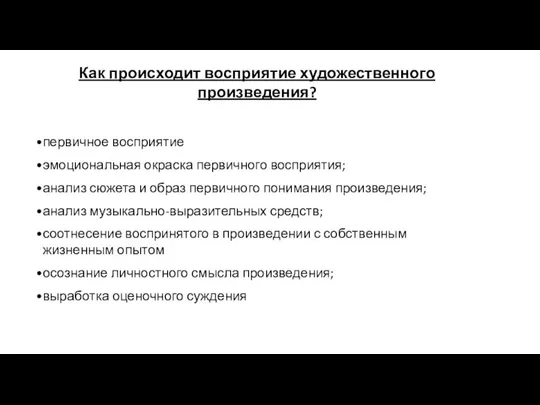 Как происходит восприятие художественного произведения?

•первичное восприятие

•эмоциональная окраска первичного восприятия;

•анализ сюжета и образ первичного понимания произведения;

•анализ музыкально-выразительных средств;

•соотнесение воспринятого в произведении с собственным жизненным опытом

•осознание личностного смысла произведения;

•выработка оценочного суждения